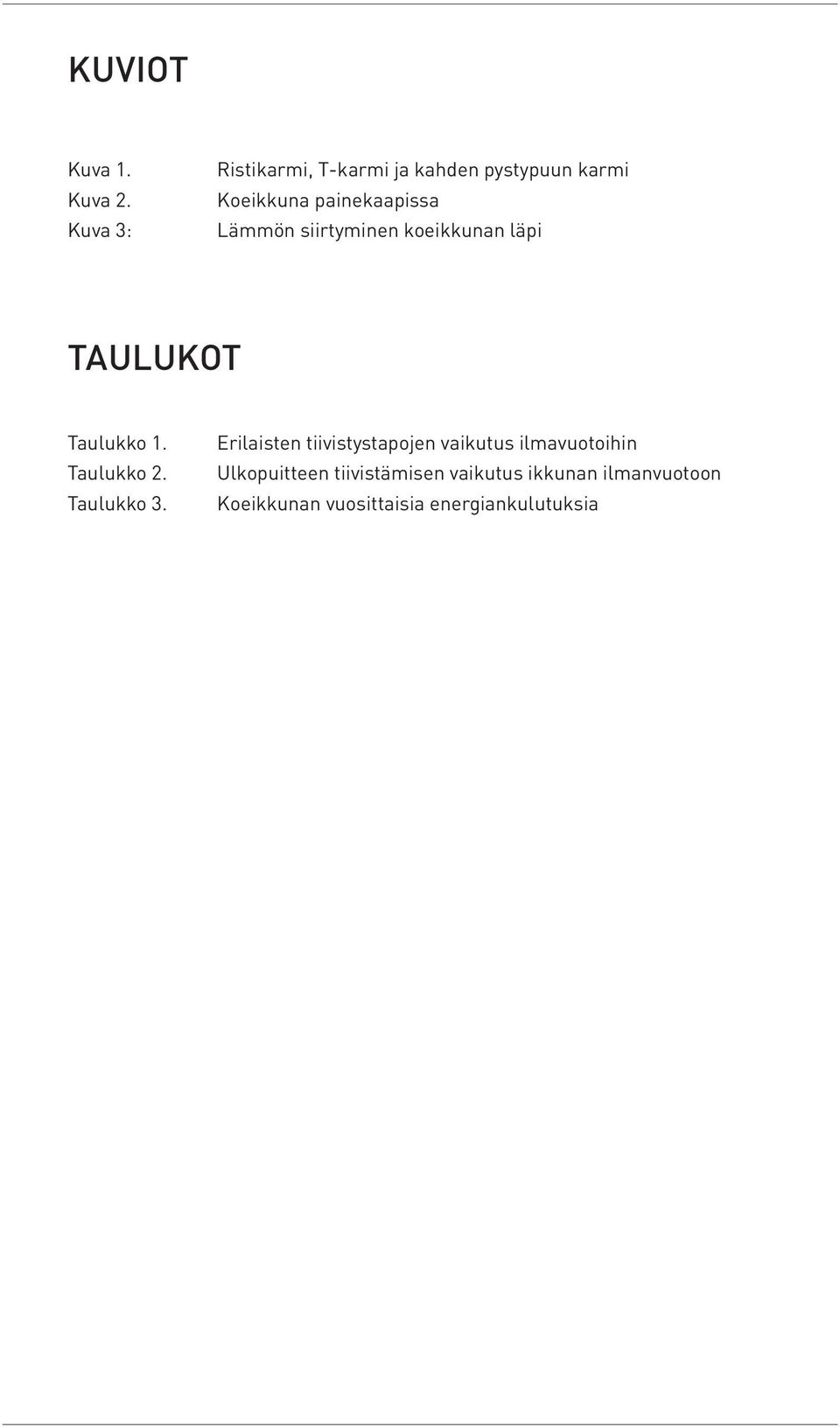 KUVIOT

Kuva 1. Ristikarmi, T-karmi ja kahden pystypuun karmi
Kuva 2. Koeikkuna painekaapissa
Kuva 3: Lämmön siirtyminen koeikkunan läpi

TAULUKOT

Taulukko 1. Erilaisten tiivistystapojen vaikutus ilmavuotoihin
Taulukko 2. Ulkopuitteen tiivistämisen vaikutus ikkunan ilmanvuotoon
Taulukko 3. Koeikkunan vuosittaisia energiankulutuksia